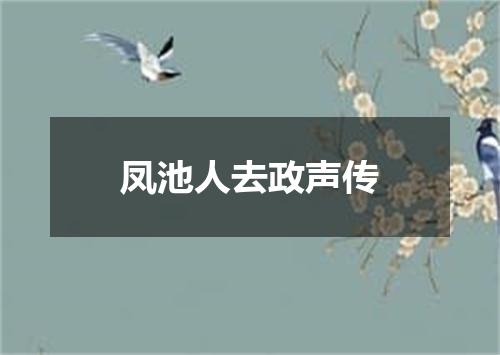 凤池人去政声传